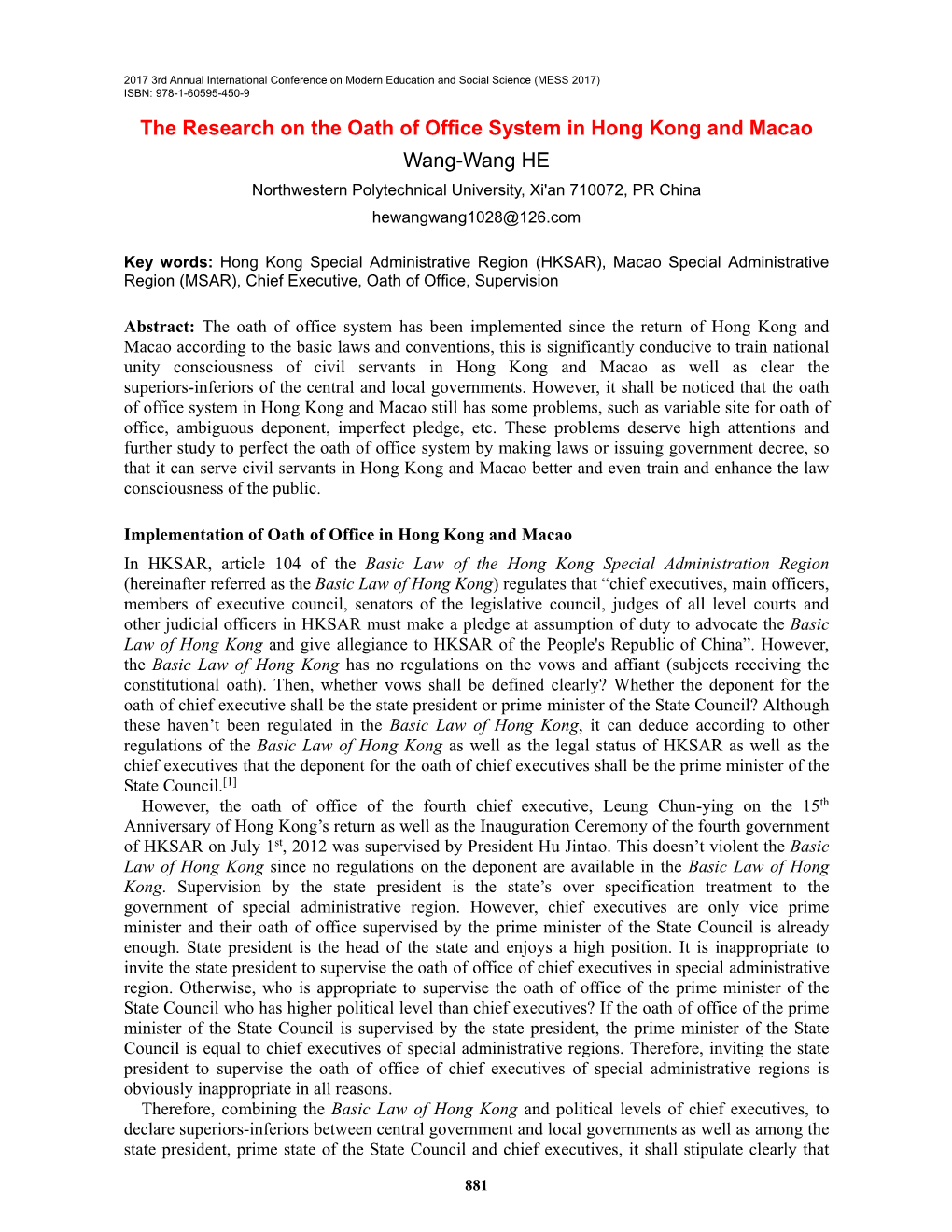 2017 3rd Annual International Conference on Modern Education and Social Science (MESS 2017)
ISBN: 978-1-60595-450-9

The Research on the Oath of Office System in Hong Kong and Macao

Wang-Wang HE

Northwestern Polytechnical University, Xi'an 710072, PR China

hewangwang1028@126.com

Key words: Hong Kong Special Administrative Region (HKSAR), Macao Special Administrative Region (MSAR), Chief Executive, Oath of Office, Supervision

Abstract: The oath of office system has been implemented since the return of Hong Kong and Macao according to the basic laws and conventions, this is significantly conducive to train national unity consciousness of civil servants in Hong Kong and Macao as well as clear the superiors-inferiors of the central and local governments. However, it shall be noticed that the oath of office system in Hong Kong and Macao still has some problems, such as variable site for oath of office, ambiguous deponent, imperfect pledge, etc. These problems deserve high attentions and further study to perfect the oath of office system by making laws or issuing government decree, so that it can serve civil servants in Hong Kong and Macao better and even train and enhance the law consciousness of the public.

Implementation of Oath of Office in Hong Kong and Macao

In HKSAR, article 104 of the Basic Law of the Hong Kong Special Administration Region (hereinafter referred as the Basic Law of Hong Kong) regulates that “chief executives, main officers, members of executive council, senators of the legislative council, judges of all level courts and other judicial officers in HKSAR must make a pledge at assumption of duty to advocate the Basic Law of Hong Kong and give allegiance to HKSAR of the People's Republic of China”. However, the Basic Law of Hong Kong has no regulations on the vows and affiant (subjects receiving the constitutional oath). Then, whether vows shall be defined clearly? Whether the deponent for the oath of chief executive shall be the state president or prime minister of the State Council? Although these haven’t been regulated in the Basic Law of Hong Kong, it can deduce according to other regulations of the Basic Law of Hong Kong as well as the legal status of HKSAR as well as the chief executives that the deponent for the oath of chief executives shall be the prime minister of the State Council.$^{[1]}$

However, the oath of office of the fourth chief executive, Leung Chun-ying on the 15$^{th}$ Anniversary of Hong Kong’s return as well as the Inauguration Ceremony of the fourth government of HKSAR on July 1$^{st}$, 2012 was supervised by President Hu Jintao. This doesn’t violent the Basic Law of Hong Kong since no regulations on the deponent are available in the Basic Law of Hong Kong. Supervision by the state president is the state’s over specification treatment to the government of special administrative region. However, chief executives are only vice prime minister and their oath of office supervised by the prime minister of the State Council is already enough. State president is the head of the state and enjoys a high position. It is inappropriate to invite the state president to supervise the oath of office of chief executives in special administrative region. Otherwise, who is appropriate to supervise the oath of office of the prime minister of the State Council who has higher political level than chief executives? If the oath of office of the prime minister of the State Council is supervised by the state president, the prime minister of the State Council is equal to chief executives of special administrative regions. Therefore, inviting the state president to supervise the oath of office of chief executives of special administrative regions is obviously inappropriate in all reasons.

Therefore, combining the Basic Law of Hong Kong and political levels of chief executives, to declare superiors-inferiors between central government and local governments as well as among the state president, prime state of the State Council and chief executives, it shall stipulate clearly that

881